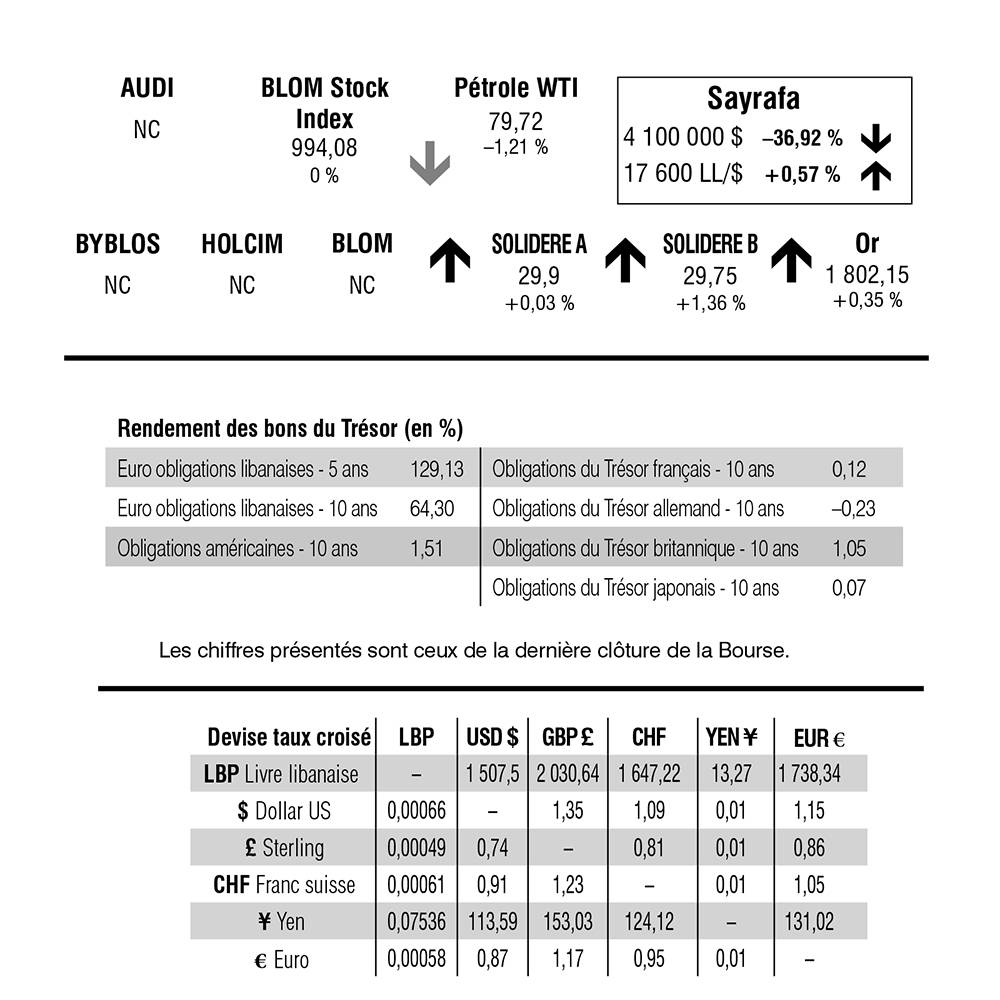 AUDI
NC

BLOM Stock Index
994,08
0 %

Pétrole WTI
79,72
–1,21 %

Sayrafa
4 100 000 $ –36,92 %
17 600 LL/$ +0,57 %

BYBLOS
NC

HOLCIM
NC

BLOM
NC

SOLIDERE A
29,9
+0,03 %

SOLIDERE B
29,75
+1,36 %

Or
1 802,15
+0,35 %

Rendement des bons du Trésor (en %)

Euro obligations libanaises - 5 ans 129,13
Euro obligations libanaises - 10 ans 64,30
Obligations américaines - 10 ans 1,51

Obligations du Trésor français - 10 ans 0,12
Obligations du Trésor allemand - 10 ans –0,23
Obligations du Trésor britannique - 10 ans 1,05
Obligations du Trésor japonais - 10 ans 0,07

Les chiffres présentés sont ceux de la dernière clôture de la Bourse.

| Devise taux croisé | LBP | USD $ | GBP £ | CHF | YEN ¥ | EUR € |
|---|---|---|---|---|---|---|
| LBP Livre libanaise | – | 1 507,5 | 2 030,64 | 1 647,22 | 13,27 | 1 738,34 |
| $ Dollar US | 0,00066 | – | 1,35 | 1,09 | 0,01 | 1,15 |
| £ Sterling | 0,00049 | 0,74 | – | 0,81 | 0,01 | 0,86 |
| CHF Franc suisse | 0,00061 | 0,91 | 1,23 | – | 0,01 | 1,05 |
| ¥ Yen | 0,07536 | 113,59 | 153,03 | 124,12 | – | 131,02 |
| € Euro | 0,00058 | 0,87 | 1,17 | 0,95 | 0,01 | – |